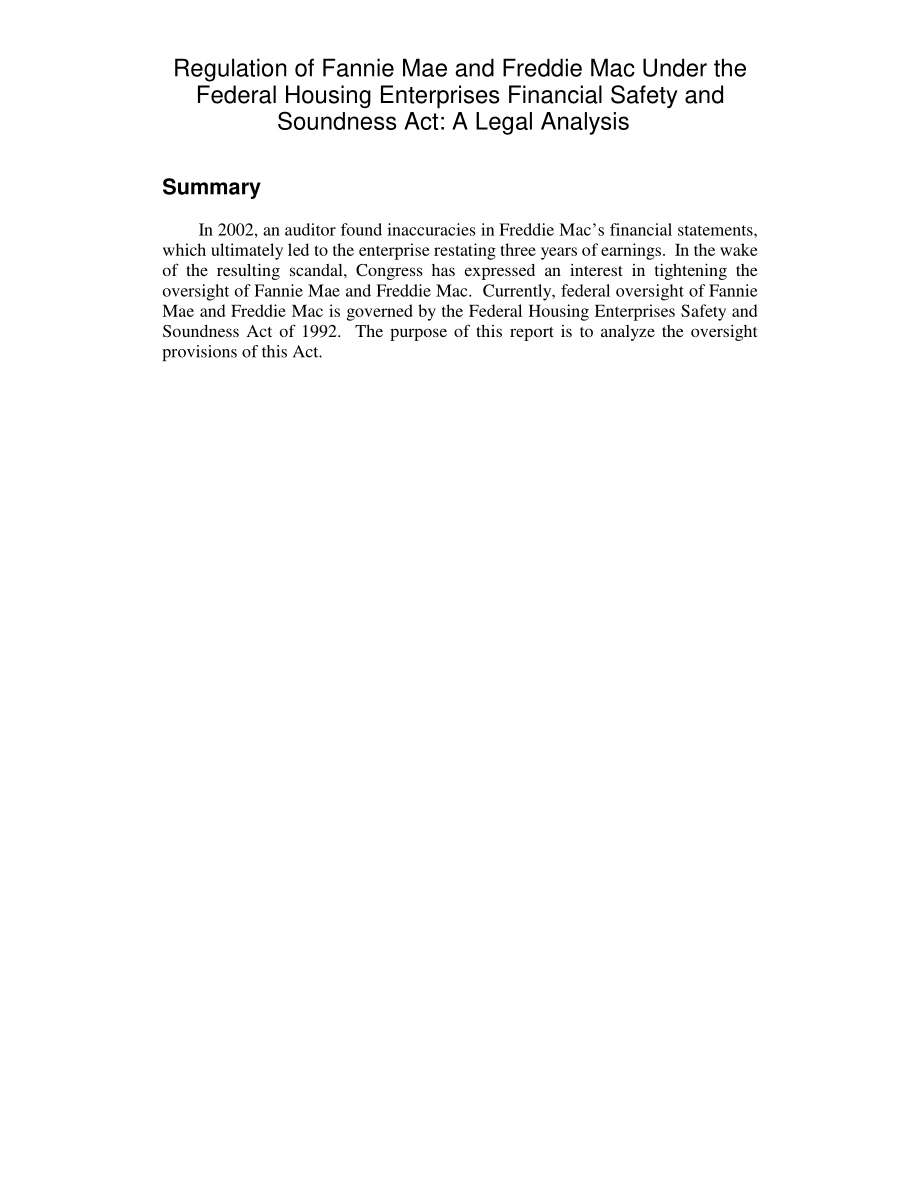 Regulation of Fannie Mae and Freddie Mac Under the Federal Housing Enterprises Financial Safety and Soundness Act: A Legal Analysis

Summary

In 2002, an auditor found inaccuracies in Freddie Mac's financial statements, which ultimately led to the enterprise restating three years of earnings. In the wake of the resulting scandal, Congress has expressed an interest in tightening the oversight of Fannie Mae and Freddie Mac. Currently, federal oversight of Fannie Mae and Freddie Mac is governed by the Federal Housing Enterprises Safety and Soundness Act of 1992. The purpose of this report is to analyze the oversight provisions of this Act.